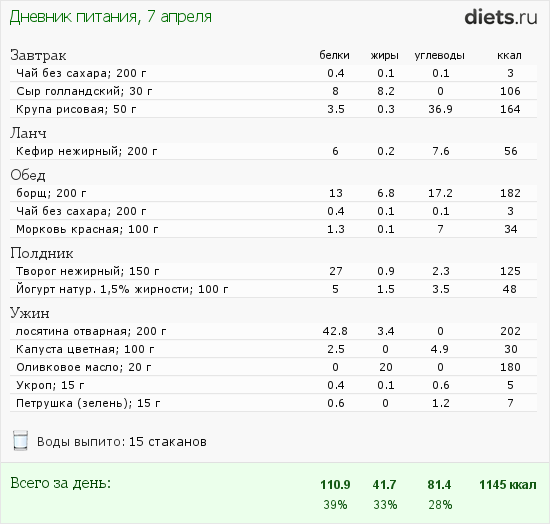 Дневник питания, 7 апреля

diets.ru

| Завтрак | белки | жиры | углеводы | ккал |
|---|---|---|---|---|
| Чай без сахара; 200 г | 0.4 | 0.1 | 0.1 | 3 |
| Сыр голландский; 30 г | 8 | 8.2 | 0 | 106 |
| Крупа рисовая; 50 г | 3.5 | 0.3 | 36.9 | 164 |
| Ланч | | | | |
| Кефир нежирный; 200 г | 6 | 0.2 | 7.6 | 56 |
| Обед | | | | |
| борщ; 200 г | 13 | 6.8 | 17.2 | 182 |
| Чай без сахара; 200 г | 0.4 | 0.1 | 0.1 | 3 |
| Морковь красная; 100 г | 1.3 | 0.1 | 7 | 34 |
| Полдник | | | | |
| Творог нежирный; 150 г | 27 | 0.9 | 2.3 | 125 |
| Йогурт натур. 1,5% жирности; 100 г | 5 | 1.5 | 3.5 | 48 |
| Ужин | | | | |
| лосятина отварная; 200 г | 42.8 | 3.4 | 0 | 202 |
| Капуста цветная; 100 г | 2.5 | 0 | 4.9 | 30 |
| Оливковое масло; 20 г | 0 | 20 | 0 | 180 |
| Укроп; 15 г | 0.4 | 0.1 | 0.6 | 5 |
| Петрушка (зелень); 15 г | 0.6 | 0 | 1.2 | 7 |

Воды выпито: 15 стаканов

| Всего за день: | 110.9 | 41.7 | 81.4 | 1145 ккал |
|---|---|---|---|---|
| | 39% | 33% | 28% | |